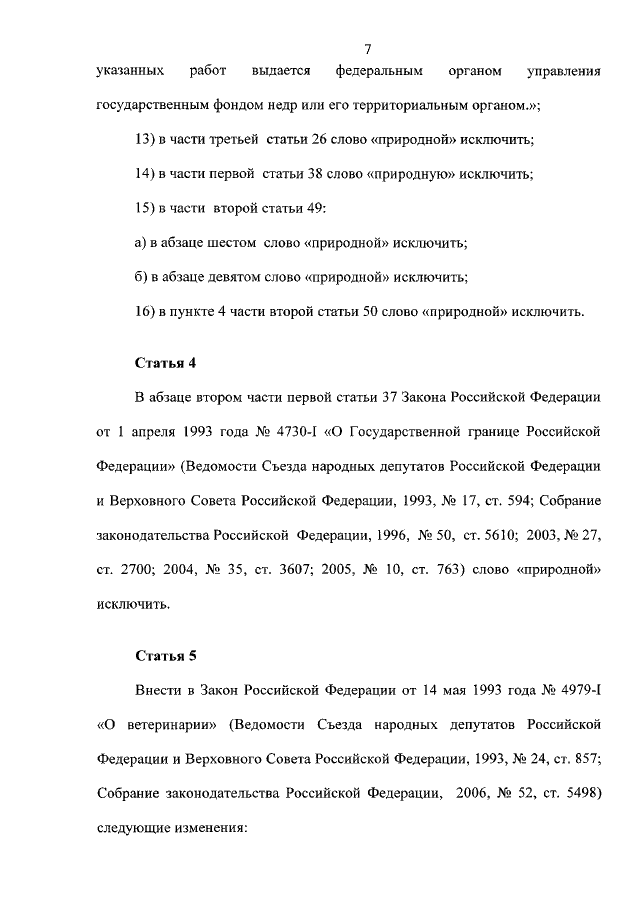 7

указанных работ выдается федеральным органом управления государственным фондом недр или его территориальным органом.»;

13) в части третьей статьи 26 слово «природной» исключить;

14) в части первой статьи 38 слово «природную» исключить;

15) в части второй статьи 49:

а) в абзаце шестом слово «природной» исключить;

б) в абзаце девятом слово «природной» исключить;

16) в пункте 4 части второй статьи 50 слово «природной» исключить.

Статья 4

В абзаце втором части первой статьи 37 Закона Российской Федерации от 1 апреля 1993 года № 4730-I «О Государственной границе Российской Федерации» (Ведомости Съезда народных депутатов Российской Федерации и Верховного Совета Российской Федерации, 1993, № 17, ст. 594; Собрание законодательства Российской Федерации, 1996, № 50, ст. 5610; 2003, № 27, ст. 2700; 2004, № 35, ст. 3607; 2005, № 10, ст. 763) слово «природной» исключить.

Статья 5

Внести в Закон Российской Федерации от 14 мая 1993 года № 4979-I «О ветеринарии» (Ведомости Съезда народных депутатов Российской Федерации и Верховного Совета Российской Федерации, 1993, № 24, ст. 857; Собрание законодательства Российской Федерации, 2006, № 52, ст. 5498) следующие изменения: